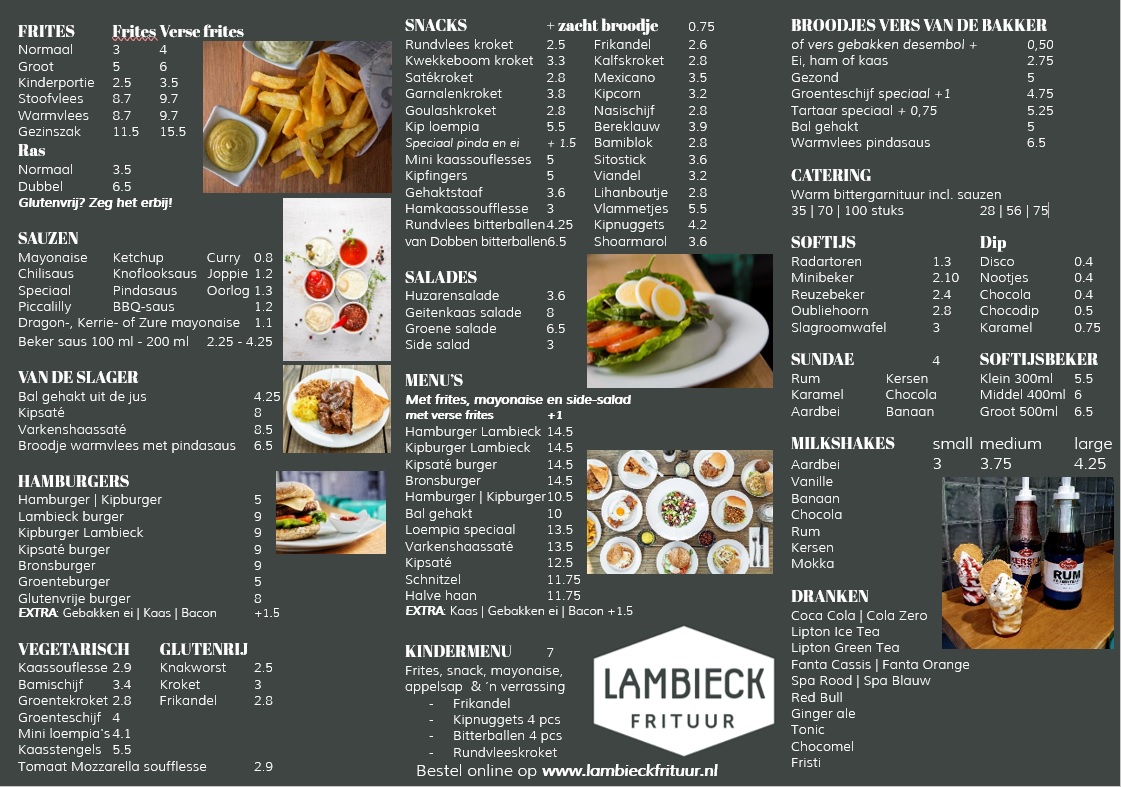 FRITES Frites Verse frites
Normaal 3 4
Groot 5 6
Kinderportie 2.5 3.5
Stoofvlees 8.7 9.7
Warmvlees 8.7 9.7
Gezinszak 11.5 15.5

Ras
Normaal 3.5
Dubbel 6.5
Glutenvrij? Zeg het erbij!

SAUZEN
Mayonaise Ketchup Curry 0.8
Chilisaus Knoflooksaus Joppie 1.2
Speciaal Pindasaus Oorlog 1.3
Piccalilly BBQ-saus 1.2
Dragon-, Kerrie- of Zure mayonaise 1.1
Beker saus 100 ml - 200 ml 2.25 - 4.25

VAN DE SLAGER
Bal gehakt uit de jus 4.25
Kipsaté 8
Varkenshaassaté 8.5
Broodje warmvlees met pindasaus 6.5

HAMBURGERS
Hamburger | Kipburger 5
Lambieck burger 9
Kipburger Lambieck 9
Kipsaté burger 9
Bronsburger 9
Groenteburger 5
Glutenvrije burger 8
EXTRA: Gebakken ei | Kaas | Bacon +1.5

VEGETARISCH
Kaassouflesse 2.9
Bamischijf 3.4
Groentekroket 2.8
Groenteschijf 4
Mini loempia's 4.1
Kaasstengels 5.5
Tomaat Mozzarella soufflesse 2.9

GLUTENRIJ
Knakworst 2.5
Kroket 3
Frikandel 2.8

SNACKS + zacht broodje 0.75
Rundvlees kroket 2.5
Kwekkeboom kroket 3.3
Satékroket 2.8
Garnalenkroket 3.8
Goulashkroket 2.8
Kip loempia 5.5
Speciaal pinda en ei + 1.5
Mini kaassouflesses 5
Kipfingers 5
Gehaktstaaf 3.6
Hamkaassoufflesse 3
Rundvlees bitterballen 4.25
van Dobben bitterballen 6.5
Frikandel 2.6
Kalfskroket 2.8
Mexicano 3.5
Kipcorn 3.2
Nasischijf 2.8
Bereklauw 3.9
Bamiblok 2.8
Sitostick 3.6
Viandel 3.2
Lihanboutje 2.8
Vlammetjes 5.5
Kipnuggets 4.2
Shoarmarol 3.6

SALADES
Huzarensalade 3.6
Geitenkaas salade 8
Groene salade 6.5
Side salad 3

MENU'S
Met frites, mayonaise en side-salad
met verse frites +1
Hamburger Lambieck 14.5
Kipburger Lambieck 14.5
Kipsaté burger 14.5
Bronsburger 14.5
Hamburger | Kipburger 10.5
Bal gehakt 10
Loempia speciaal 13.5
Varkenshaassaté 13.5
Kipsaté 12.5
Schnitzel 11.75
Halve haan 11.75
EXTRA: Kaas | Gebakken ei | Bacon +1.5

KINDERMENU 7
Frites, snack, mayonaise, appelsap & 'n verrassing
- Frikandel
- Kipnuggets 4 pcs
- Bitterballen 4 pcs
- Rundvleeskroket

LAMBIECK
FRITUUR

Bestel online op www.lambieckfrituur.nl

BROODJES VERS VAN DE BAKKER
of vers gebakken desembol + 0,50
Ei, ham of kaas 2.75
Gezond 5
Groenteschijf speciaal +1 4.75
Tartaar speciaal + 0,75 5.25
Bal gehakt 5
Warmvlees pindasaus 6.5

CATERING
Warm bittergarnituur incl. sauzen
35 | 70 | 100 stuks 28 | 56 | 75

SOFTIJS
Radartoren 1.3
Minibeker 2.10
Reuzebeker 2.4
Oubliehoorn 2.8
Slagroomwafel 3

Dip
Disco 0.4
Nootjes 0.4
Chocola 0.4
Chocodip 0.5
Karamel 0.75

SUNDAE 4
Rum Kersen
Karamel Chocola
Aardbei Banaan

SOFTIJSBEKER
Klein 300ml 5.5
Middel 400ml 6
Groot 500ml 6.5

MILKSHAKES small medium large
Aardbei 3 3.75 4.25
Vanille
Banaan
Chocola
Rum
Kersen
Mokka

DRANKEN
Coca Cola | Cola Zero
Lipton Ice Tea
Lipton Green Tea
Fanta Cassis | Fanta Orange
Spa Rood | Spa Blauw
Red Bull
Ginger ale
Tonic
Chocomel
Fristi